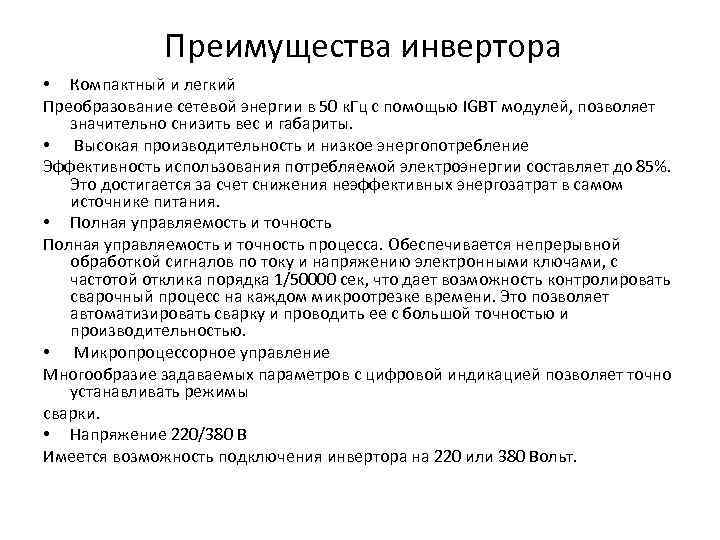 Преимущества инвертора

• Компактный и легкий

Преобразование сетевой энергии в 50 кГц с помощью IGBT модулей, позволяет значительно снизить вес и габариты.

• Высокая производительность и низкое энергопотребление

Эффективность использования потребляемой электроэнергии составляет до 85%. Это достигается за счет снижения неэффективных энергозатрат в самом источнике питания.

• Полная управляемость и точность

Полная управляемость и точность процесса. Обеспечивается непрерывной обработкой сигналов по току и напряжению электронными ключами, с частотой отклика порядка 1/50000 сек, что дает возможность контролировать сварочный процесс на каждом микроотрезке времени. Это позволяет автоматизировать сварку и проводить ее с большой точностью и производительностью.

• Микропроцессорное управление

Многообразие задаваемых параметров с цифровой индикацией позволяет точно устанавливать режимы

сварки.

• Напряжение 220/380 В

Имеется возможность подключения инвертора на 220 или 380 Вольт.